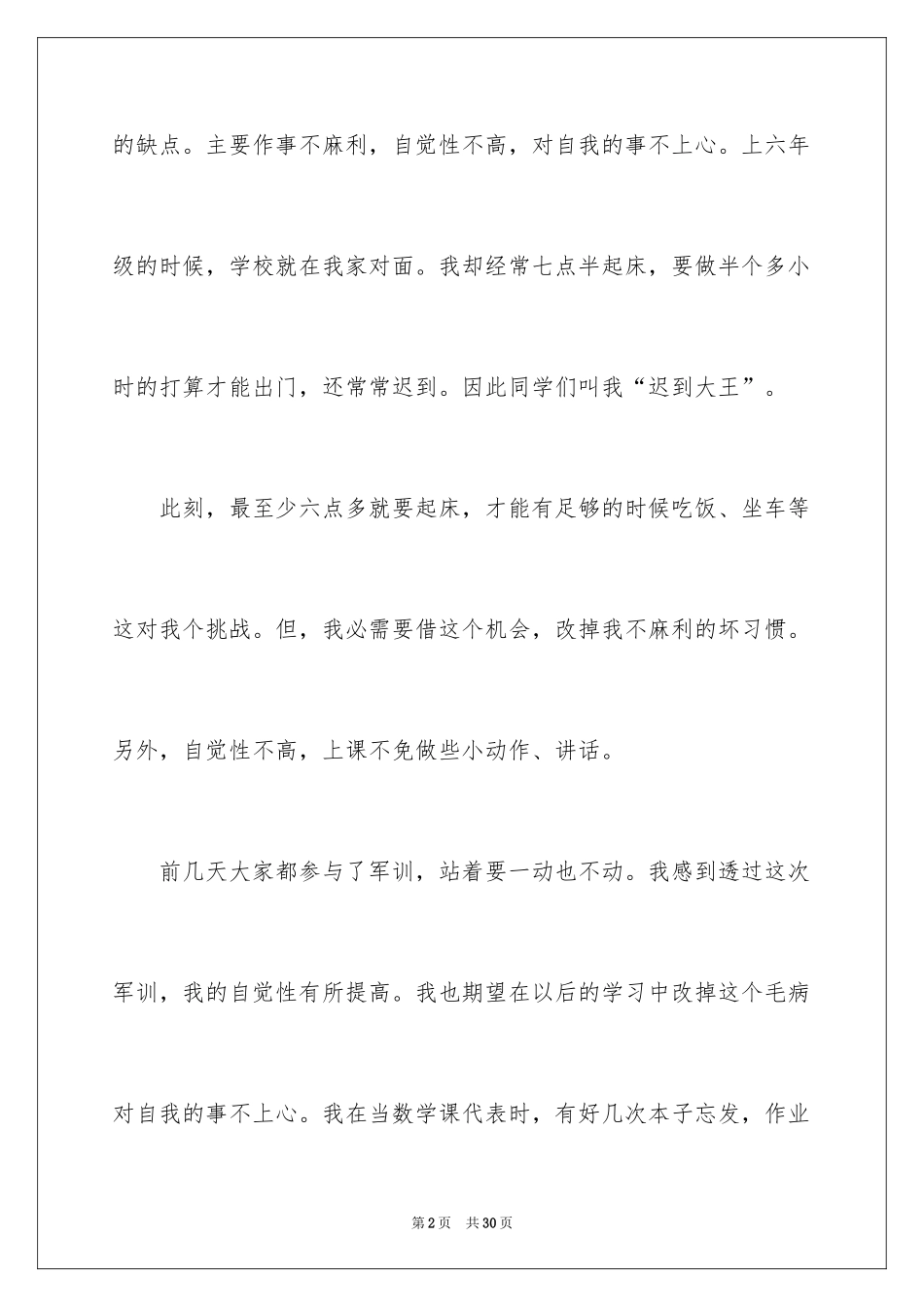 的缺点。主要作事不麻利，自觉性不高，对自我的事不上心。上六年级的时候，学校就在我家对面。我却经常七点半起床，要做半个多小时的打算才能出门，还常常迟到。因此同学们叫我“迟到大王”。

此刻，最至少六点多就要起床，才能有足够的时候吃饭、坐车等这对我个挑战。但，我必需要借这个机会，改掉我不麻利的坏习惯。另外，自觉性不高，上课不免做些小动作、讲话。

前几天大家都参与了军训，站着要一动也不动。我感到透过这次军训，我的自觉性有所提高。我也期望在以后的学习中改掉这个毛病对自我的事不上心。我在当数学课代表时，有好几次本子忘发，作业

第2页 共30页